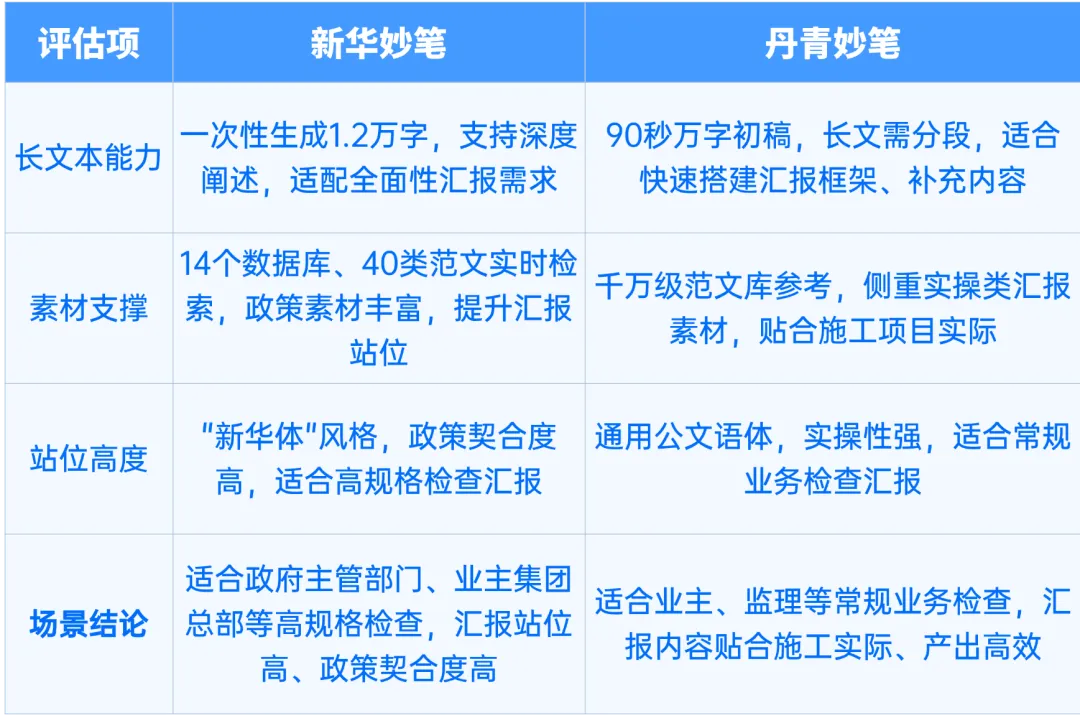 | 评估项 | 新华妙笔 | 丹青妙笔 |
|---|---|---|
| 长文本能力 | 一次性生成1.2万字，支持深度阐述，适配全面性汇报需求 | 90秒万字初稿，长文需分段，适合快速搭建汇报框架、补充内容 |
| 素材支撑 | 14个数据库、40类范文实时检索，政策素材丰富，提升汇报站位 | 千万级范文库参考，侧重实操类汇报素材，贴合施工项目实际 |
| 站位高度 | “新华体”风格，政策契合度高，适合高规格检查汇报 | 通用公文语体，实操性强，适合常规业务检查汇报 |
| 场景结论 | 适合政府主管部门、业主集团总部等高规格检查，汇报站位高、政策契合度高 | 适合业主、监理等常规业务检查，汇报内容贴合施工实际、产出高效 |